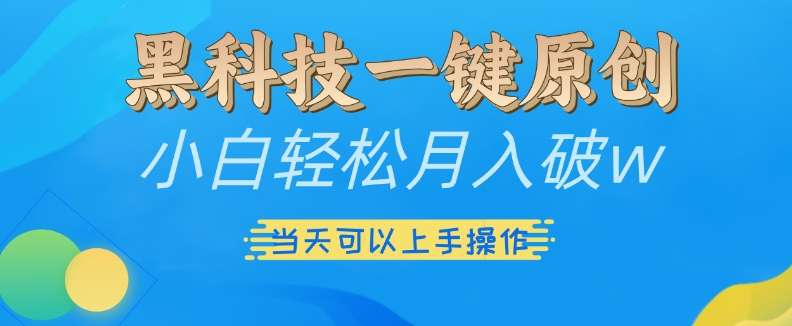 黑科技一键原创

小白轻松月入破w

当天可以上手操作